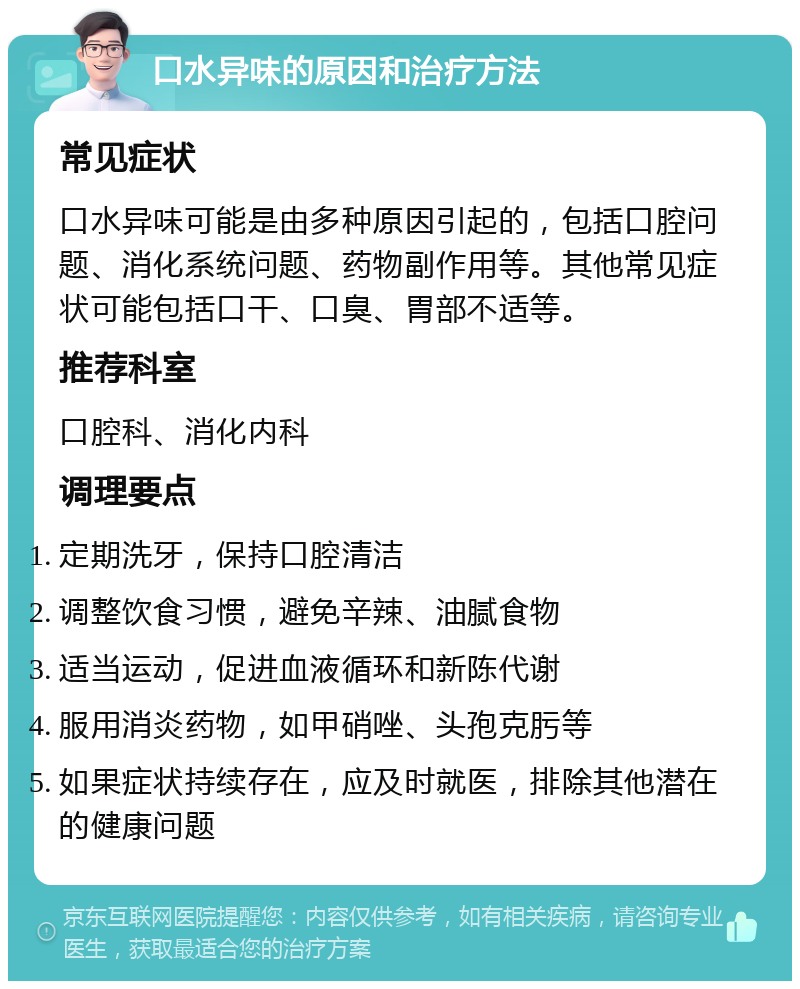 口水异味的原因和治疗方法

常见症状

口水异味可能是由多种原因引起的，包括口腔问题、消化系统问题、药物副作用等。其他常见症状可能包括口干、口臭、胃部不适等。

推荐科室

口腔科、消化内科

调理要点

1. 定期洗牙，保持口腔清洁
2. 调整饮食习惯，避免辛辣、油腻食物
3. 适当运动，促进血液循环和新陈代谢
4. 服用消炎药物，如甲硝唑、头孢克肟等
5. 如果症状持续存在，应及时就医，排除其他潜在的健康问题

京东互联网医院提醒您：内容仅供参考，如有相关疾病，请咨询专业医生，获取最适合您的治疗方案